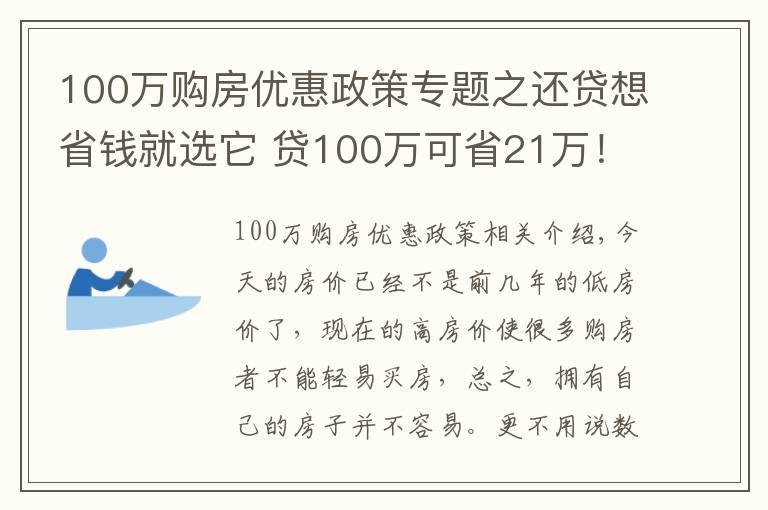 100万购房优惠政策专题之还贷想省钱就选它 贷100万可省21万！

100万购房优惠政策相关介绍，今天的房价已经不是前几年的低房价了，现在的高房价使很多购房者不能轻易买房，总之，拥有自己的房子并不容易。更不用说数